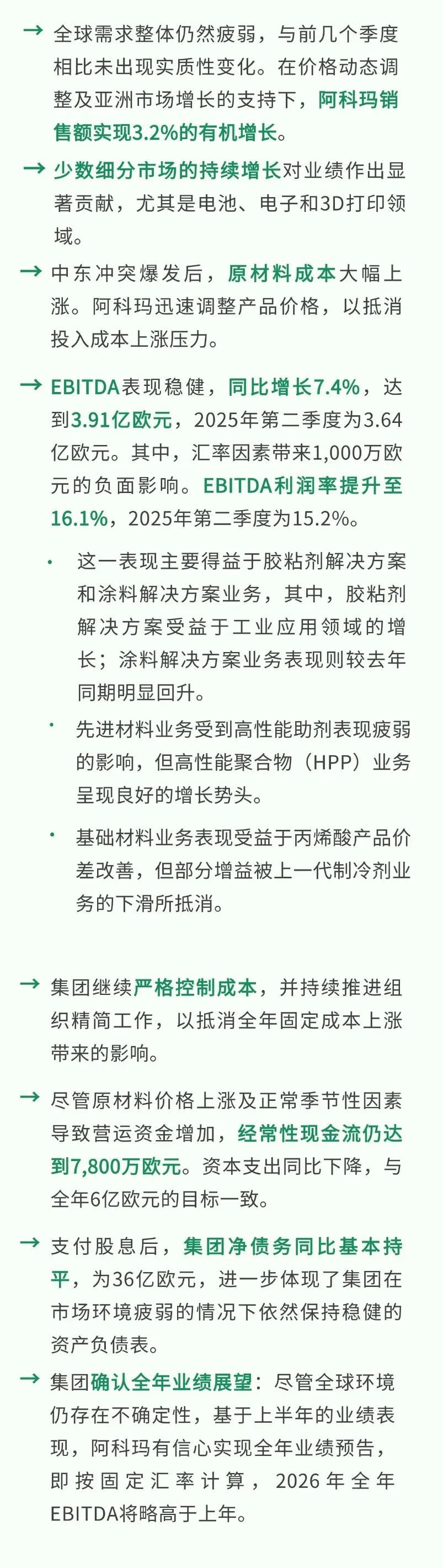 → 全球需求整体仍然疲弱，与前几个季度相比未出现实质性变化。在价格动态调整及亚洲市场增长的支持下，阿科玛销售额实现3.2%的有机增长。

→ 少数细分市场的持续增长对业绩作出显著贡献，尤其是电池、电子和3D打印领域。

→ 中东冲突爆发后，原材料成本大幅上涨。阿科玛迅速调整产品价格，以抵消投入成本上涨压力。

→ EBITDA表现稳健，同比增长7.4%，达到3.91亿欧元，2025年第二季度为3.64亿欧元。其中，汇率因素带来1,000万欧元的负面影响。EBITDA利润率提升至16.1%，2025年第二季度为15.2%。

• 这一表现主要得益于胶粘剂解决方案和涂料解决方案业务，其中，胶粘剂解决方案受益于工业应用领域的增长；涂料解决方案业务表现则较去年同期明显回升。

• 先进材料业务受到高性能助剂表现疲弱的影响，但高性能聚合物（HPP）业务呈现良好的增长势头。

• 基础材料业务表现受益于丙烯酸产品价差改善，但部分增益被上一代制冷剂业务的下滑所抵消。

→ 集团继续严格控制成本，并持续推进组织精简工作，以抵消全年固定成本上涨带来的影响。

→ 尽管原材料价格上涨及正常季节性因素导致营运资金增加，经常性现金流仍达到7,800万欧元。资本支出同比下降，与全年6亿欧元的目标一致。

→ 支付股息后，集团净债务同比基本持平，为36亿欧元，进一步体现了集团在市场环境疲弱的情况下依然保持稳健的资产负债表。

→ 集团确认全年业绩展望：尽管全球环境仍存在不确定性，基于上半年的业绩表现，阿科玛有信心实现全年业绩预告，即按固定汇率计算，2026年全年EBITDA将略高于上年。